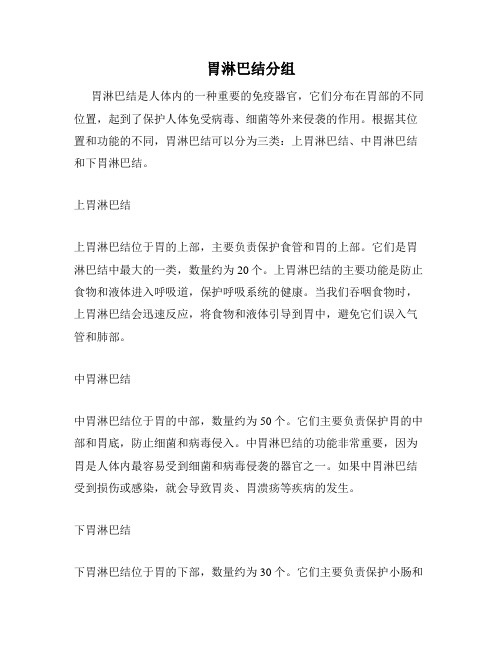 胃淋巴结分组

胃淋巴结是人体内的一种重要的免疫器官，它们分布在胃部的不同位置，起到了保护人体免受病毒、细菌等外来侵袭的作用。根据其位置和功能的不同，胃淋巴结可以分为三类：上胃淋巴结、中胃淋巴结和下胃淋巴结。

上胃淋巴结

上胃淋巴结位于胃的上部，主要负责保护食管和胃的上部。它们是胃淋巴结中最大的一类，数量约为 20 个。上胃淋巴结的主要功能是防止食物和液体进入呼吸道，保护呼吸系统的健康。当我们吞咽食物时，上胃淋巴结会迅速反应，将食物和液体引导到胃中，避免它们误入气管和肺部。

中胃淋巴结

中胃淋巴结位于胃的中部，数量约为 50 个。它们主要负责保护胃的中部和胃底，防止细菌和病毒侵入。中胃淋巴结的功能非常重要，因为胃是人体内最容易受到细菌和病毒侵袭的器官之一。如果中胃淋巴结受到损伤或感染，就会导致胃炎、胃溃疡等疾病的发生。

下胃淋巴结

下胃淋巴结位于胃的下部，数量约为 30 个。它们主要负责保护小肠和